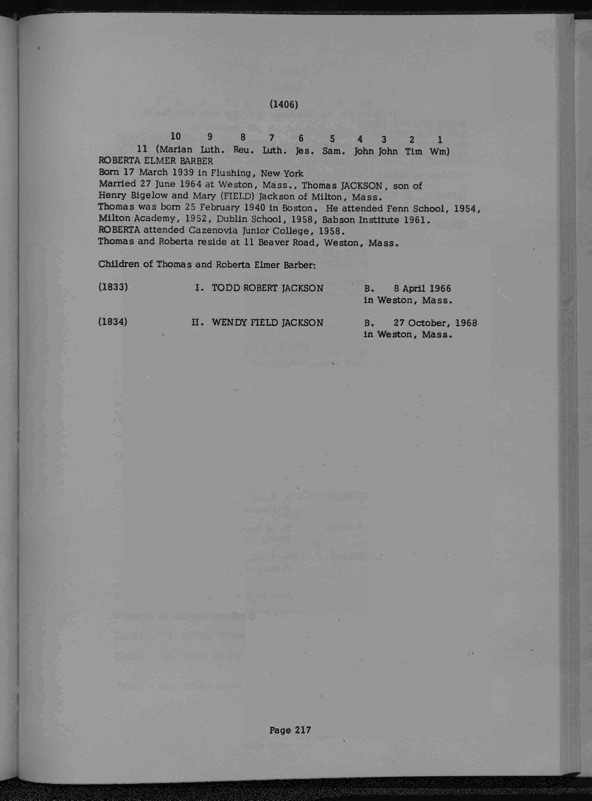 (1406)

10 9 8 7 6 5 4 3 2 1
11 (Marian Luth. Reu. Luth. Jes. Sam. John John Tim Wm)

ROBERTA ELMER BARBER
Born 17 March 1939 in Flushing, New York
Married 27 June 1964 at Weston, Mass., Thomas JACKSON, son of Henry Bigelow and Mary (FIELD) Jackson of Milton, Mass.
Thomas was born 25 February 1940 in Boston. He attended Fenn School, 1954, Milton Academy, 1952, Dublin School, 1958, Babson Institute 1961.
ROBERTA attended Cazenovia Junior College, 1958.
Thomas and Roberta reside at 11 Beaver Road, Weston, Mass.

Children of Thomas and Roberta Elmer Barber:

(1833) I. TODD ROBERT JACKSON B. 8 April 1966 in Weston, Mass.

(1834) II. WENDY FIELD JACKSON B. 27 October, 1968 in Weston, Mass.

Page 217